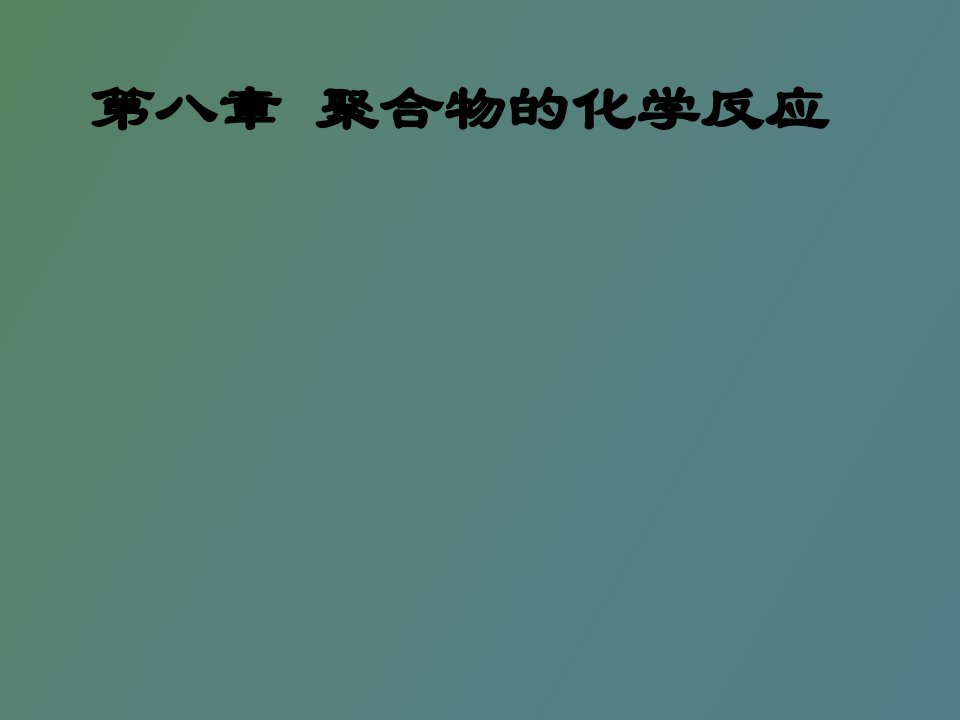 第八章 聚合物的化学反应